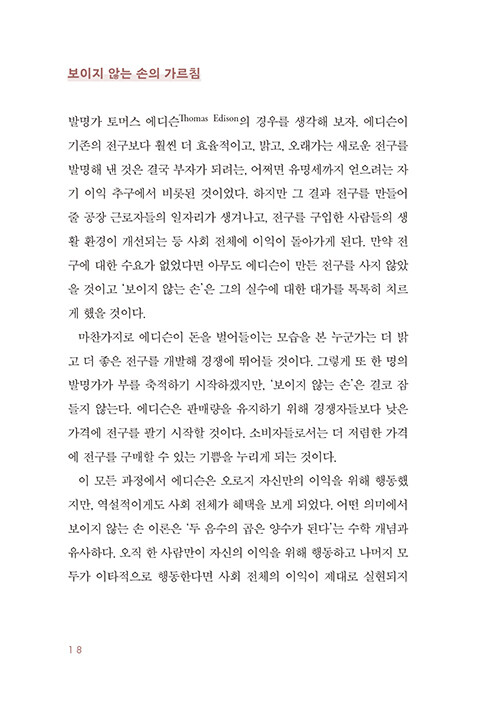 보이지 않는 손의 가르침

발명가 토머스 에디슨Thomas Edison의 경우를 생각해 보자. 에디슨이 기존의 전구보다 훨씬 더 효율적이고, 밝고, 오래가는 새로운 전구를 발명해 낸 것은 결국 부자가 되려는, 어쩌면 유명세까지 얻으려는 자기 이익 추구에서 비롯된 것이었다. 하지만 그 결과 전구를 만들어 줄 공장 근로자들의 일자리가 생겨나고, 전구를 구입한 사람들의 생활 환경이 개선되는 등 사회 전체에 이익이 돌아가게 된다. 만약 전구에 대한 수요가 없었다면 아무도 에디슨이 만든 전구를 사지 않았을 것이고 '보이지 않는 손'은 그의 실수에 대한 대가를 톡톡히 치르게 했을 것이다.

마찬가지로 에디슨이 돈을 벌어들이는 모습을 본 누군가는 더 밝고 더 좋은 전구를 개발해 경쟁에 뛰어들 것이다. 그렇게 또 한 명의 발명가가 부를 축적하기 시작하겠지만, '보이지 않는 손'은 결코 잠들지 않는다. 에디슨은 판매량을 유지하기 위해 경쟁자들보다 낮은 가격에 전구를 팔기 시작할 것이다. 소비자들로서는 더 저렴한 가격에 전구를 구매할 수 있는 기쁨을 누리게 되는 것이다.

이 모든 과정에서 에디슨은 오로지 자신만의 이익을 위해 행동했지만, 역설적이게도 사회 전체가 혜택을 보게 되었다. 어떤 의미에서 보이지 않는 손 이론은 '두 음수의 곱은 양수가 된다'는 수학 개념과 유사하다. 오직 한 사람만이 자신의 이익을 위해 행동하고 나머지 모두가 이타적으로 행동한다면 사회 전체의 이익이 제대로 실현되지

18